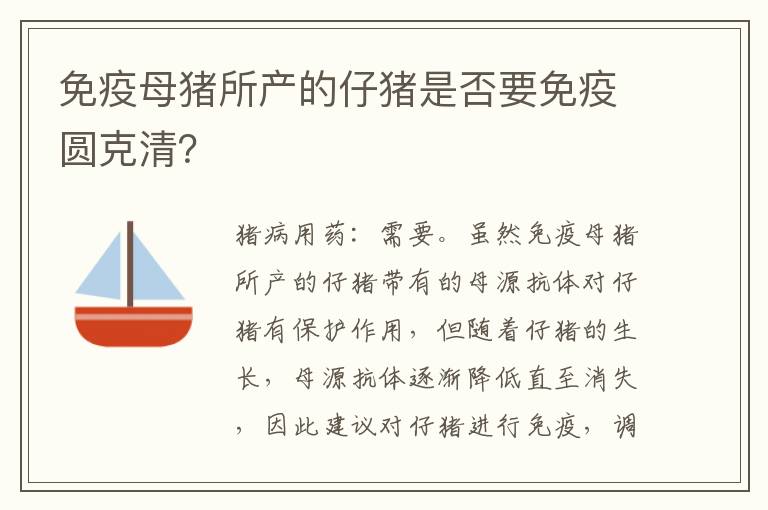 免疫母猪所产的仔猪是否要免疫圆克清?

猪病用药：需要。虽然免疫母猪所产的仔猪带有的母源抗体对仔猪有保护作用，但随着仔猪的生长，母源抗体逐渐降低直至消失，因此建议对仔猪进行免疫，调